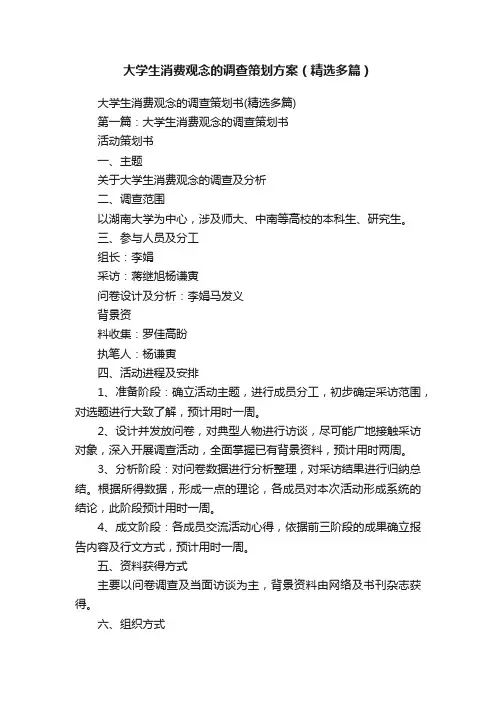 大学生消费观念的调查策划方案（精选多篇）

大学生消费观念的调查策划书(精选多篇)

第一篇：大学生消费观念的调查策划书

活动策划书

一、主题

关于大学生消费观念的调查及分析

二、调查范围

以湖南大学为中心，涉及师大、中南等高校的本科生、研究生。

三、参与人员及分工

组长：李娟

采访：蒋继旭杨谦寅

问卷设计及分析：李娟马发义

背景资

料收集：罗佳高盼

执笔人：杨谦寅

四、活动进程及安排

1、准备阶段：确立活动主题，进行成员分工，初步确定采访范围，对选题进行大致了解，预计用时一周。

2、设计并发放问卷，对典型人物进行访谈，尽可能广地接触采访对象，深入开展调查活动，全面掌握已有背景资料，预计用时两周。

3、分析阶段：对问卷数据进行分析整理，对采访结果进行归纳总结。根据所得数据，形成一点的理论，各成员对本次活动形成系统的结论，此阶段预计用时一周。

4、成文阶段：各成员交流活动心得，依据前三阶段的成果确立报告内容及行文方式，预计用时一周。

五、资料获得方式

主要以问卷调查及当面访谈为主，背景资料由网络及书刊杂志获得。

六、组织方式